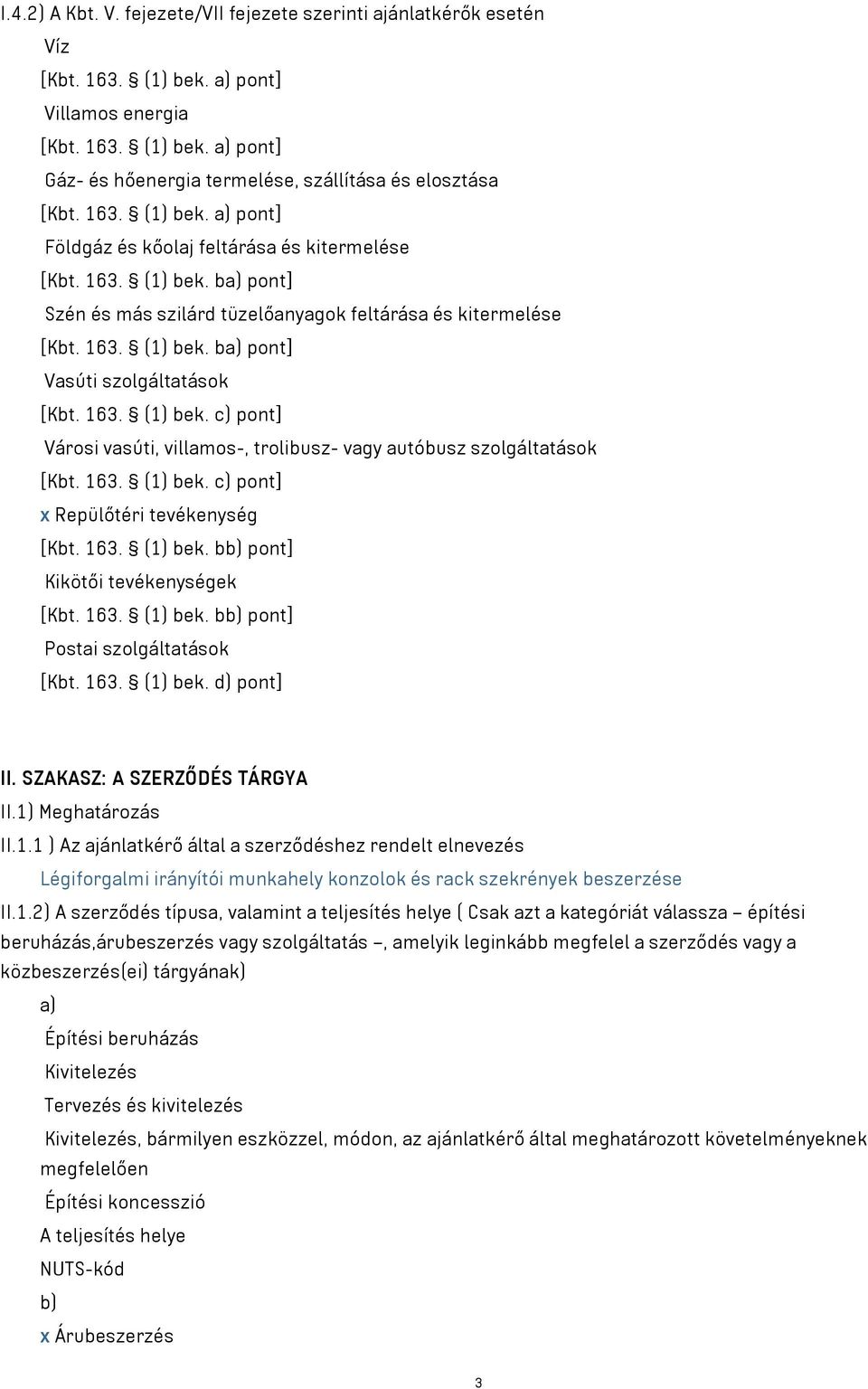 I.4.2) A Kbt. V. fejezete/VII fejezete szerinti ajánlatkérők esetén
Víz
[Kbt. 163. § (1) bek. a) pont]
Villamos energia
[Kbt. 163. § (1) bek. a) pont]
Gáz- és hőenergia termelése, szállítása és elosztása
[Kbt. 163. § (1) bek. a) pont]
Földgáz és kőolaj feltárása és kitermelése
[Kbt. 163. § (1) bek. ba) pont]
Szén és más szilárd tüzelőanyagok feltárása és kitermelése
[Kbt. 163. § (1) bek. ba) pont]
Vasúti szolgáltatások
[Kbt. 163. § (1) bek. c) pont]
Városi vasúti, villamos-, trolibusz- vagy autóbusz szolgáltatások
[Kbt. 163. § (1) bek. c) pont]
x Repülőtéri tevékenység
[Kbt. 163. § (1) bek. bb) pont]
Kikötői tevékenységek
[Kbt. 163. § (1) bek. bb) pont]
Postai szolgáltatások
[Kbt. 163. § (1) bek. d) pont]

II. SZAKASZ: A SZERZŐDÉS TÁRGYA
II.1) Meghatározás
II.1.1 ) Az ajánlatkérő által a szerződéshez rendelt elnevezés
Légiforgalmi irányítói munkahely konzolok és rack szekrények beszerzése
II.1.2) A szerződés típusa, valamint a teljesítés helye ( Csak azt a kategóriát válassza – építési beruházás,árubeszerzés vagy szolgáltatás –, amelyik leginkább megfelel a szerződés vagy a közbeszerzés(ei) tárgyának)
a)
Építési beruházás
Kivitelezés
Tervezés és kivitelezés
Kivitelezés, bármilyen eszközzel, módon, az ajánlatkérő által meghatározott követelményeknek megfelelően
Építési koncesszió
A teljesítés helye
NUTS-kód
b)
x Árubeszerzés

3